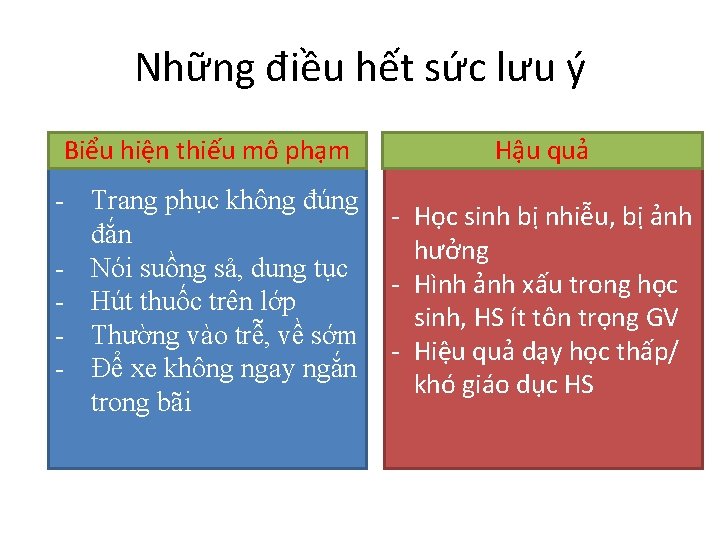 Những điều hết sức lưu ý

Biểu hiện thiếu mô phạm

- Trang phục không đúng đắn
- Nói suồng sả, dung tục
- Hút thuốc trên lớp
- Thường vào trễ, về sớm
- Để xe không ngay ngắn trong bãi

Hậu quả

- Học sinh bị nhiễu, bị ảnh hưởng
- Hình ảnh xấu trong học sinh, HS ít tôn trọng GV
- Hiệu quả dạy học thấp/ khó giáo dục HS